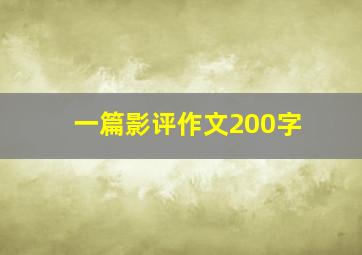 一篇影评作文200字